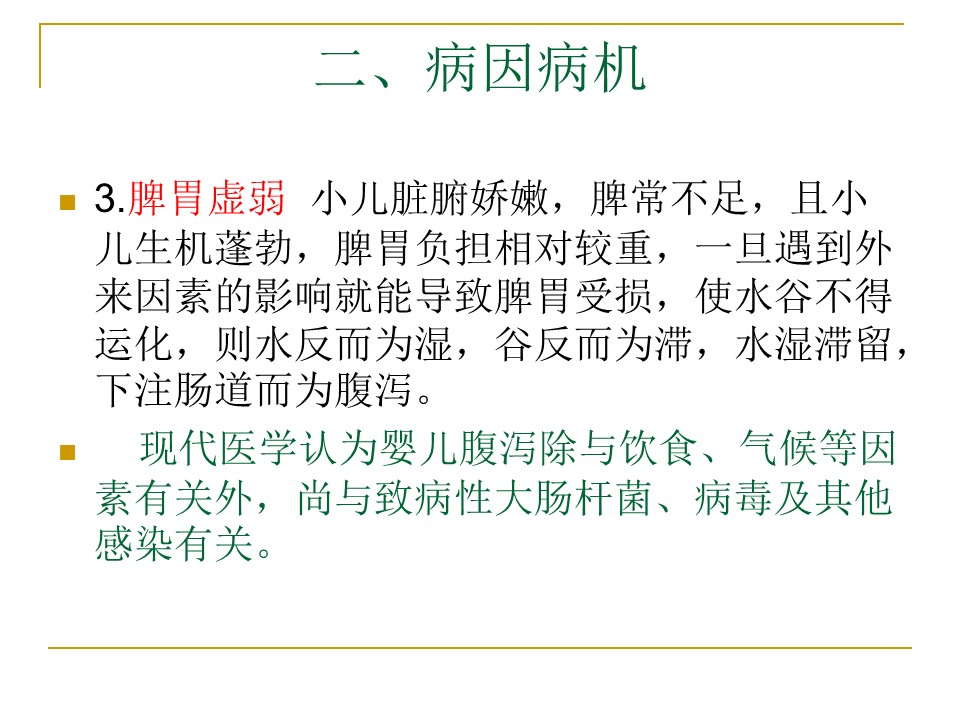 二、病因病机

3.脾胃虚弱 小儿脏腑娇嫩，脾常不足，且小儿生机蓬勃，脾胃负担相对较重，一旦遇到外来因素的影响就能导致脾胃受损，使水谷不得运化，则水反而为湿，谷反而为滞，水湿滞留，下注肠道而为腹泻。

现代医学认为婴儿腹泻除与饮食、气候等因素有关外，尚与致病性大肠杆菌、病毒及其他感染有关。